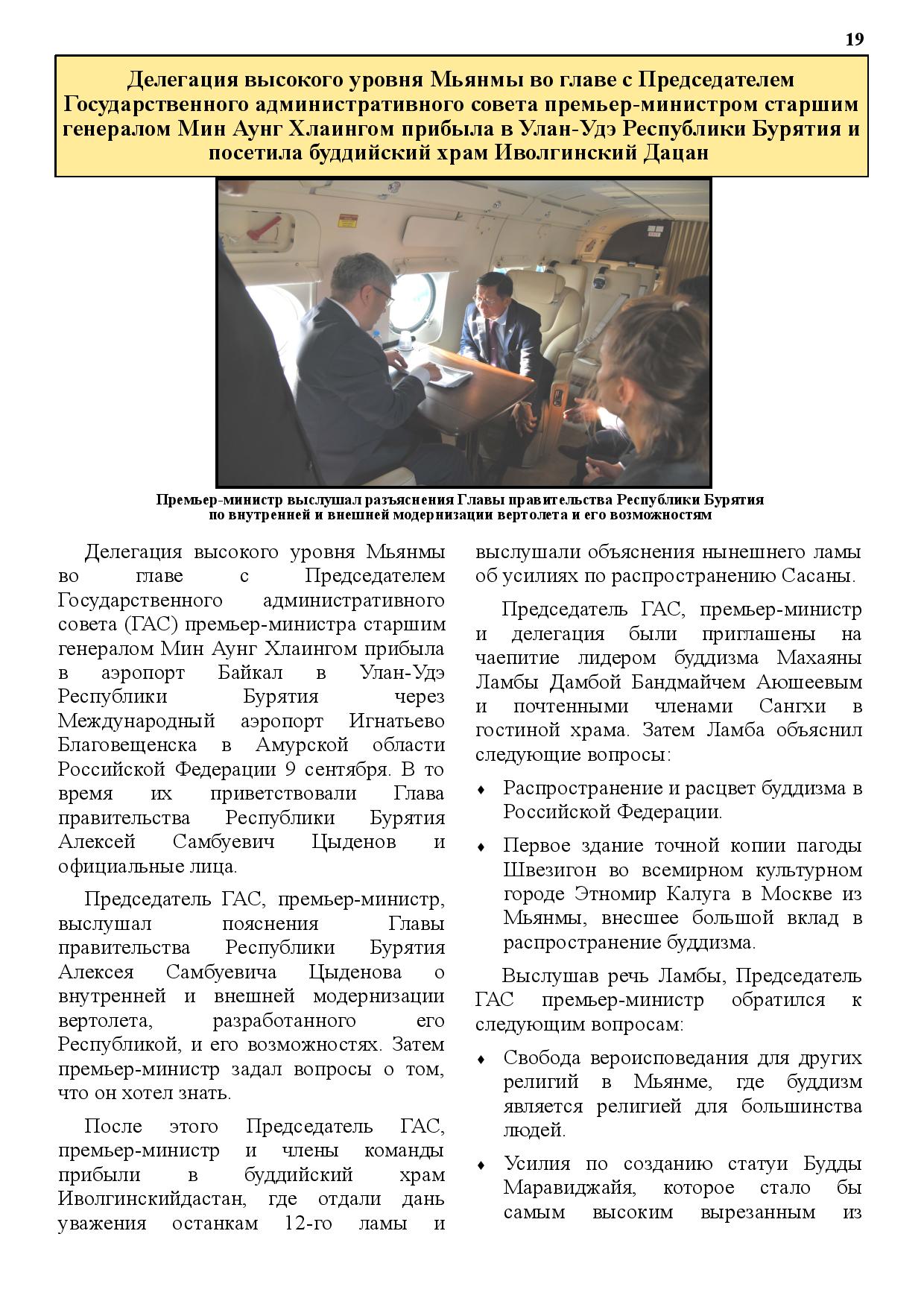 19

Делегация высокого уровня Мьянмы во главе с Председателем Государственного административного совета премьер-министром старшим генералом Мин Аунг Хлаингом прибыла в Улан-Удэ Республики Бурятия и посетила буддийский храм Иволгинский Дацан

Премьер-министр выслушал разъяснения Главы правительства Республики Бурятия по внутренней и внешней модернизации вертолета и его возможностям

Делегация высокого уровня Мьянмы во главе с Председателем Государственного административного совета (ГАС) премьер-министра старшим генералом Мин Аунг Хлаингом прибыла в аэропорт Байкал в Улан-Удэ Республики Бурятия через Международный аэропорт Игнатьево Благовещенска в Амурской области Российской Федерации 9 сентября. В то время их приветствовали Глава правительства Республики Бурятия Алексей Самбуевич Цыденов и официальные лица.

Председатель ГАС, премьер-министр, выслушал пояснения Главы правительства Республики Бурятия Алексея Самбуевича Цыденова о внутренней и внешней модернизации вертолета, разработанного его Республикой, и его возможностях. Затем премьер-министр задал вопросы о том, что он хотел знать.

После этого Председатель ГАС, премьер-министр и члены команды прибыли в буддийский храм Иволгинскийдастан, где отдали дань уважения останкам 12-го ламы и выслушали объяснения нынешнего ламы об усилиях по распространению Сасаны.

Председатель ГАС, премьер-министр и делегация были приглашены на чаепитие лидером буддизма Махаяны Ламбы Дамбой Бандмайчем Аюшеевым и почтенными членами Сангхи в гостиной храма. Затем Ламба объяснил следующие вопросы:

♦ Распространение и расцвет буддизма в Российской Федерации.

♦ Первое здание точной копии пагоды Швезигон во всемирном культурном городе Этномир Калуга в Москве из Мьянмы, внесшее большой вклад в распространение буддизма.

Выслушав речь Ламбы, Председатель ГАС премьер-министр обратился к следующим вопросам:

♦ Свобода вероисповедания для других религий в Мьянме, где буддизм является религией для большинства людей.

♦ Усилия по созданию статуи Будды Маравиджайя, которое стало бы самым высоким вырезанным из